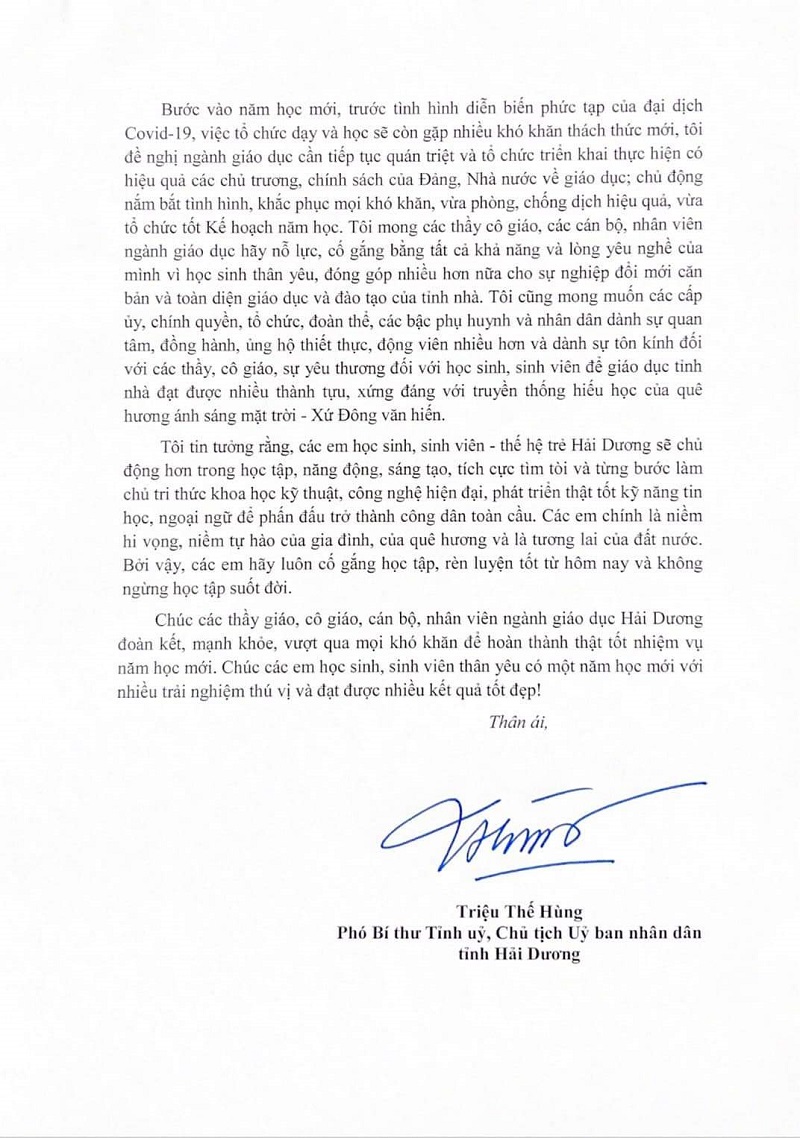 Bước vào năm học mới, trước tình hình diễn biến phức tạp của đại dịch Covid-19, việc tổ chức dạy và học sẽ còn gặp nhiều khó khăn thách thức mới, tôi đề nghị ngành giáo dục cần tiếp tục quán triệt và tổ chức triển khai thực hiện có hiệu quả các chủ trương, chính sách của Đảng, Nhà nước về giáo dục; chủ động nắm bắt tình hình, khắc phục mọi khó khăn, vừa phòng, chống dịch hiệu quả, vừa tổ chức tốt Kế hoạch năm học. Tôi mong các thầy cô giáo, các cán bộ, nhân viên ngành giáo dục hãy nỗ lực, cố gắng bằng tất cả khả năng và lòng yêu nghề của mình vì học sinh thân yêu, đóng góp nhiều hơn nữa cho sự nghiệp đổi mới căn bản và toàn diện giáo dục và đào tạo của tỉnh nhà. Tôi cũng mong muốn các cấp ủy, chính quyền, tổ chức, đoàn thể, các bậc phụ huynh và nhân dân dành sự quan tâm, đồng hành, ủng hộ thiết thực, động viên nhiều hơn và dành sự tôn kính đối với các thầy, cô giáo, sự yêu thương đối với học sinh, sinh viên để giáo dục tỉnh nhà đạt được nhiều thành tựu, xứng đáng với truyền thống hiếu học của quê hương ánh sáng mặt trời - Xứ Đông văn hiến.

Tôi tin tưởng rằng, các em học sinh, sinh viên - thế hệ trẻ Hải Dương sẽ chủ động hơn trong học tập, năng động, sáng tạo, tích cực tìm tòi và từng bước làm chủ tri thức khoa học kỹ thuật, công nghệ hiện đại, phát triển thật tốt kỹ năng tin học, ngoại ngữ để phấn đấu trở thành công dân toàn cầu. Các em chính là niềm hi vọng, niềm tự hào của gia đình, của quê hương và là tương lai của đất nước. Bởi vậy, các em hãy luôn cố gắng học tập, rèn luyện tốt từ hôm nay và không ngừng học tập suốt đời.

Chúc các thầy giáo, cô giáo, cán bộ, nhân viên ngành giáo dục Hải Dương đoàn kết, mạnh khỏe, vượt qua mọi khó khăn để hoàn thành thật tốt nhiệm vụ năm học mới. Chúc các em học sinh, sinh viên thân yêu có một năm học mới với nhiều trải nghiệm thú vị và đạt được nhiều kết quả tốt đẹp!

Thân ái,

Triệu Thế Hùng
Phó Bí thư Tỉnh uỷ, Chủ tịch Uỷ ban nhân dân tỉnh Hải Dương